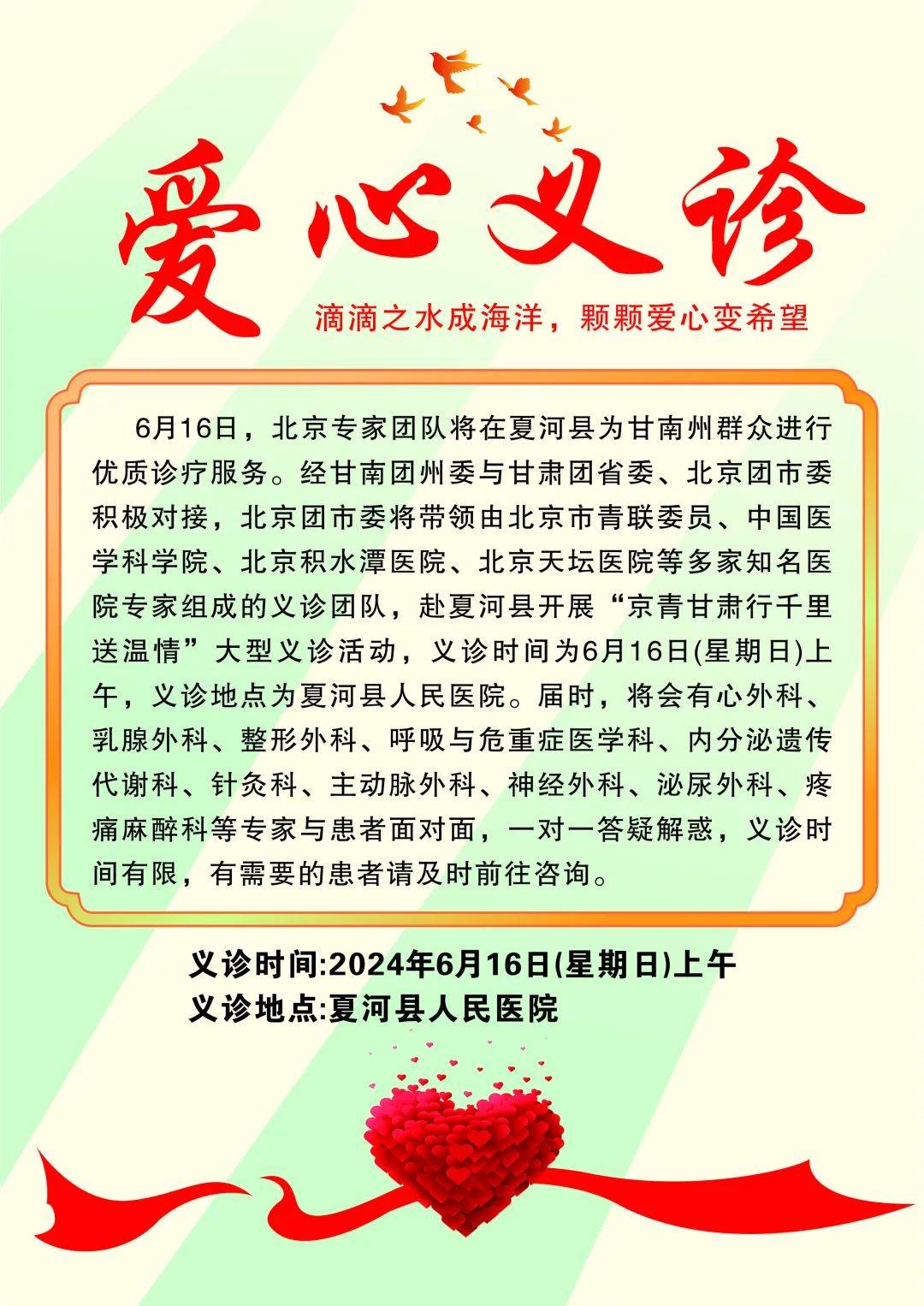 爱心义诊

滴滴之水成海洋，颗颗爱心变希望

6月16日，北京专家团队将在夏河县为甘南州群众进行优质诊疗服务。经甘南团州委与甘肃团省委、北京团市委积极对接，北京团市委将带领由北京市青联委员、中国医学科学院、北京积水潭医院、北京天坛医院等多家知名医院专家组成的义诊团队，赴夏河县开展“京青甘肃行千里送温情”大型义诊活动，义诊时间为6月16日(星期日)上午，义诊地点为夏河县人民医院。届时，将会有心外科、乳腺外科、整形外科、呼吸与危重症医学科、内分泌遗传代谢科、针灸科、主动脉外科、神经外科、泌尿外科、疼痛麻醉科等专家与患者面对面，一对一答疑解惑，义诊时间有限，有需要的患者请及时前往咨询。

义诊时间:2024年6月16日(星期日)上午
义诊地点:夏河县人民医院